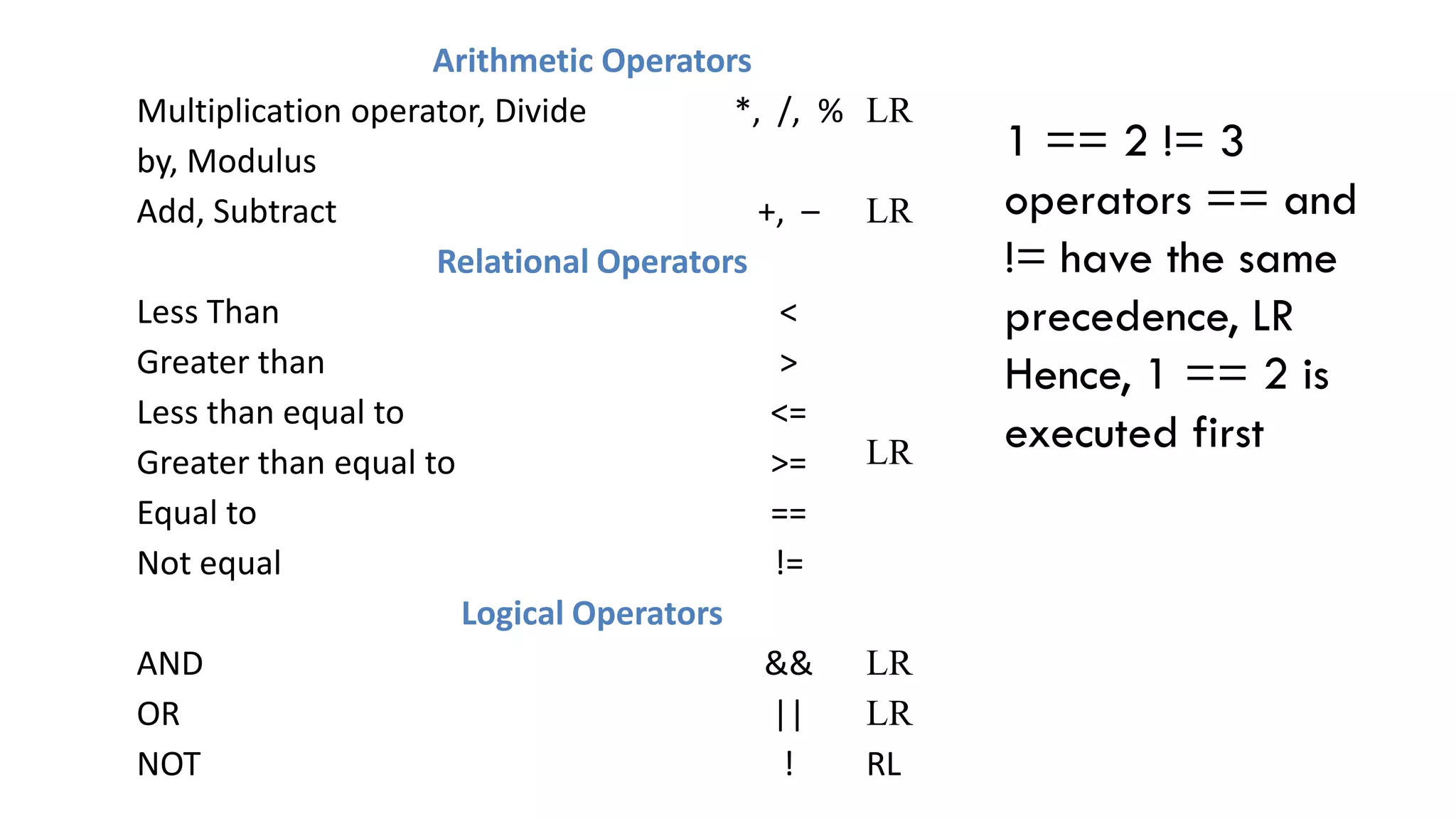 Arithmetic Operators

| | | |
|---|---|---|
| Multiplication operator, Divide by, Modulus | *, /, % | LR |
| Add, Subtract | +, – | LR |

Relational Operators

| | | |
|---|---|---|
| Less Than | < | |
| Greater than | > | |
| Less than equal to | <= | |
| Greater than equal to | >= | LR |
| Equal to | == | |
| Not equal | != | |

Logical Operators

| | | |
|---|---|---|
| AND | && | LR |
| OR | \|\| | LR |
| NOT | ! | RL |

1 == 2 != 3
operators == and != have the same precedence, LR
Hence, 1 == 2 is executed first